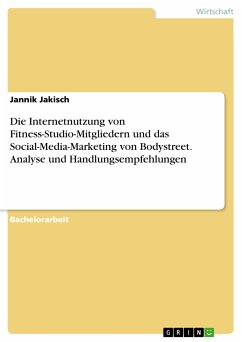 Wirtschaft

Jannik Jakisch

Die Internetnutzung von Fitness-Studio-Mitgliedern und das Social-Media-Marketing von Bodystreet. Analyse und Handlungsempfehlungen

Bachelorarbeit

GRIN